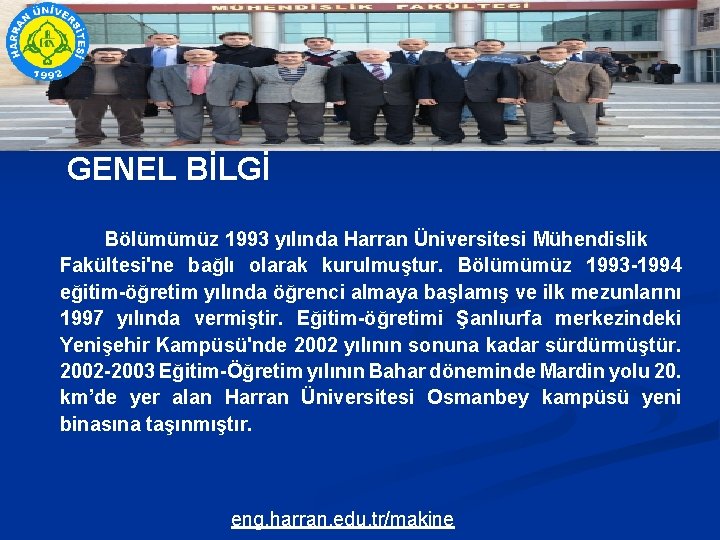 HARRAN ÜNİVERSİTESİ 1992

MÜHENDİSLİK FAKÜLTESİ

GENEL BİLGİ

Bölümümüz 1993 yılında Harran Üniversitesi Mühendislik Fakültesi'ne bağlı olarak kurulmuştur. Bölümümüz 1993-1994 eğitim-öğretim yılında öğrenci almaya başlamış ve ilk mezunlarını 1997 yılında vermiştir. Eğitim-öğretimi Şanlıurfa merkezindeki Yenişehir Kampüsü'nde 2002 yılının sonuna kadar sürdürmüştür. 2002-2003 Eğitim-Öğretim yılının Bahar döneminde Mardin yolu 20. km'de yer alan Harran Üniversitesi Osmanbey kampüsü yeni binasına taşınmıştır.

eng.harran.edu.tr/makine